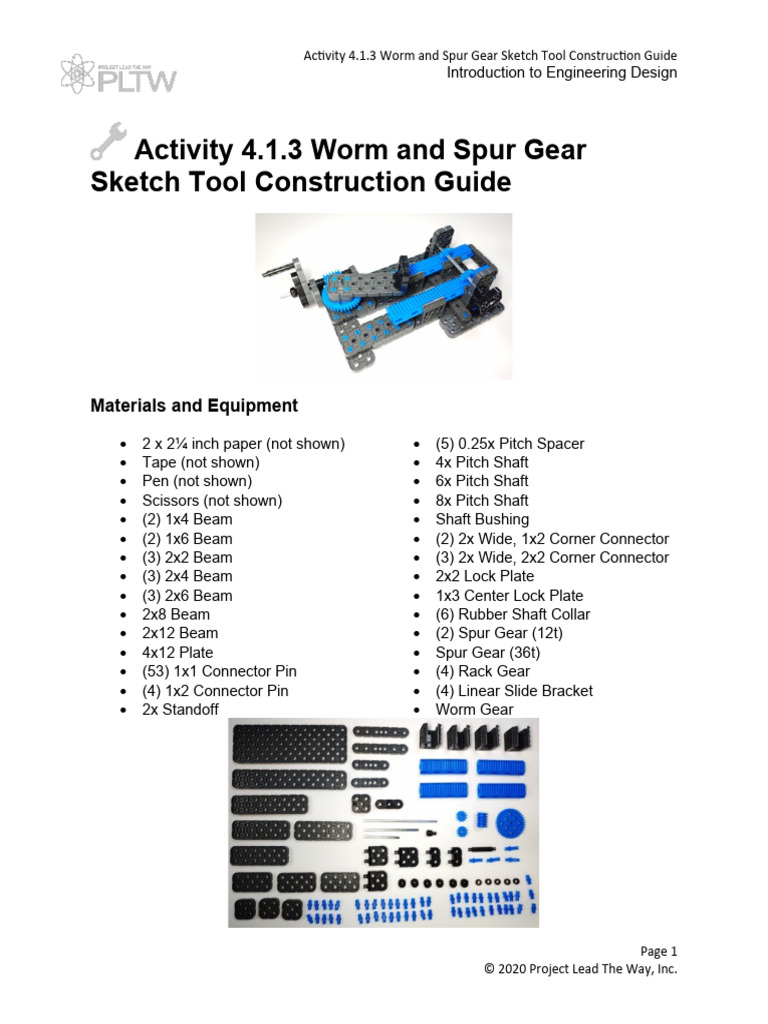 PROJECT LEAD THE WAY PLTW

Activity 4.1.3 Worm and Spur Gear Sketch Tool Construction Guide
Introduction to Engineering Design

Activity 4.1.3 Worm and Spur Gear Sketch Tool Construction Guide

Materials and Equipment

- 2 x 2¼ inch paper (not shown)
- Tape (not shown)
- Pen (not shown)
- Scissors (not shown)
- (2) 1x4 Beam
- (2) 1x6 Beam
- (3) 2x2 Beam
- (3) 2x4 Beam
- (3) 2x6 Beam
- 2x8 Beam
- 2x12 Beam
- 4x12 Plate
- (53) 1x1 Connector Pin
- (4) 1x2 Connector Pin
- 2x Standoff

- (5) 0.25x Pitch Spacer
- 4x Pitch Shaft
- 6x Pitch Shaft
- 8x Pitch Shaft
- Shaft Bushing
- (2) 2x Wide, 1x2 Corner Connector
- (3) 2x Wide, 2x2 Corner Connector
- 2x2 Lock Plate
- 1x3 Center Lock Plate
- (6) Rubber Shaft Collar
- (2) Spur Gear (12t)
- Spur Gear (36t)
- (4) Rack Gear
- (4) Linear Slide Bracket
- Worm Gear

Page 1
© 2020 Project Lead The Way, Inc.